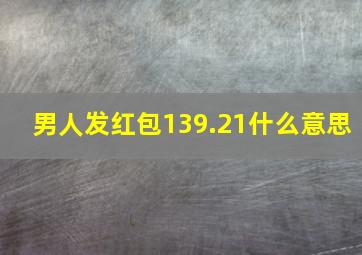 男人发红包139.21什么意思